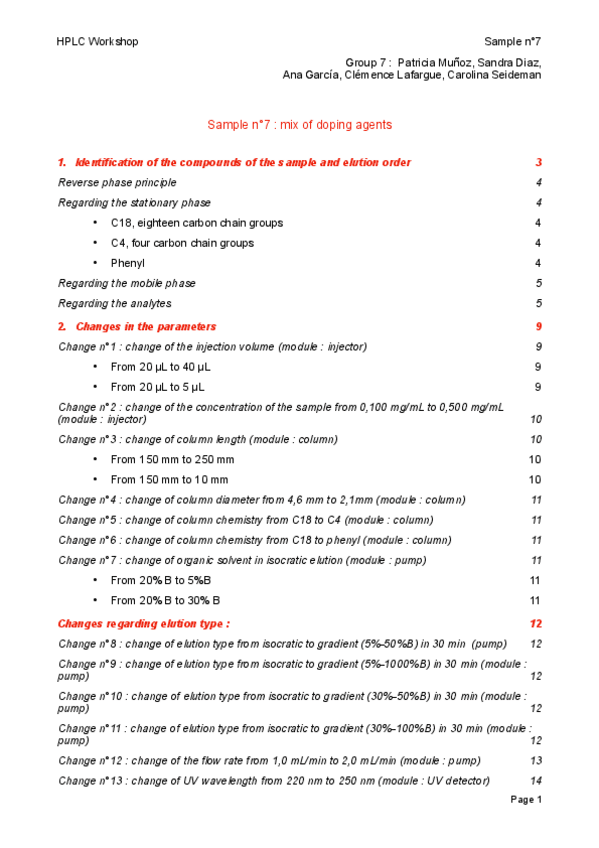 HPLC Workshop Sample n°7

Group 7 : Patricia Muñoz, Sandra Diaz, Ana García, Clémence Lafargue, Carolina Seideman

Sample n°7 : mix of doping agents

1. Identification of the compounds of the sample and elution order 3

Reverse phase principle 4

Regarding the stationary phase 4

• C18, eighteen carbon chain groups 4

• C4, four carbon chain groups 4

• Phenyl 4

Regarding the mobile phase 5

Regarding the analytes 5

2. Changes in the parameters 9

Change n°1 : change of the injection volume (module : injector) 9

• From 20 µL to 40 µL 9

• From 20 µL to 5 µL 9

Change n°2 : change of the concentration of the sample from 0,100 mg/mL to 0,500 mg/mL (module : injector) 10

Change n°3 : change of column length (module : column) 10

• From 150 mm to 250 mm 10

• From 150 mm to 10 mm 10

Change n°4 : change of column diameter from 4,6 mm to 2,1mm (module : column) 11

Change n°5 : change of column chemistry from C18 to C4 (module : column) 11

Change n°6 : change of column chemistry from C18 to phenyl (module : column) 11

Change n°7 : change of organic solvent in isocratic elution (module : pump) 11

• From 20% B to 5%B 11

• From 20% B to 30% B 11

Changes regarding elution type : 12

Change n°8 : change of elution type from isocratic to gradient (5%-50%B) in 30 min (pump) 12

Change n°9 : change of elution type from isocratic to gradient (5%-1000%B) in 30 min (module : pump) 12

Change n°10 : change of elution type from isocratic to gradient (30%-50%B) in 30 min (module : pump) 12

Change n°11 : change of elution type from isocratic to gradient (30%-100%B) in 30 min (module : pump) 12

Change n°12 : change of the flow rate from 1,0 mL/min to 2,0 mL/min (module : pump) 13

Change n°13 : change of UV wavelength from 220 nm to 250 nm (module : UV detector) 14

Page 1